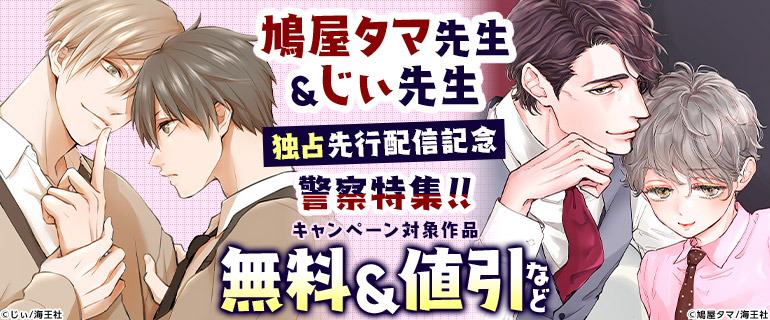 鳩屋タマ先生
&じぃ先生

独占先行配信記念

警察特集!!

キャンペーン対象作品

無料&値引など

©じぃ/海王社

©鳩屋タマ/海王社